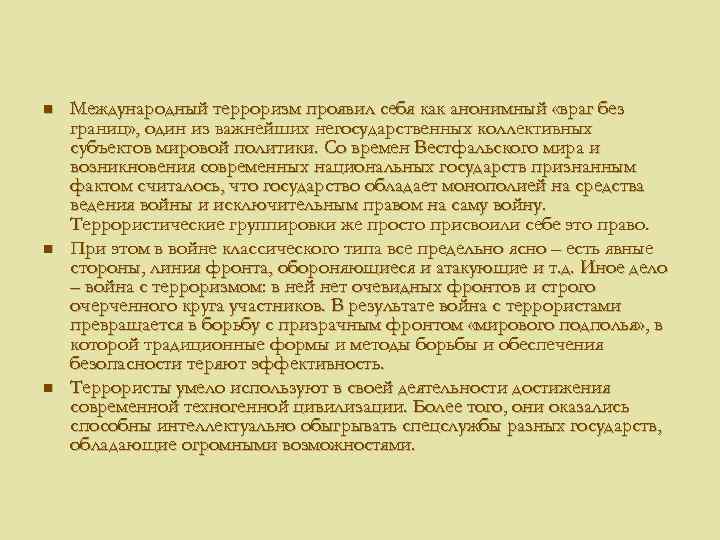 ■ Международный терроризм проявил себя как анонимный «враг без границ», один из важнейших негосударственных коллективных субъектов мировой политики. Со времен Вестфальского мира и возникновения современных национальных государств признанным фактом считалось, что государство обладает монополией на средства ведения войны и исключительным правом на саму войну. Террористические группировки же просто присвоили себе это право.

■ При этом в войне классического типа все предельно ясно – есть явные стороны, линия фронта, обороняющиеся и атакующие и т.д. Иное дело – война с терроризмом: в ней нет очевидных фронтов и строго очерченного круга участников. В результате война с террористами превращается в борьбу с призрачным фронтом «мирового подполья», в которой традиционные формы и методы борьбы и обеспечения безопасности теряют эффективность.

■ Террористы умело используют в своей деятельности достижения современной техногенной цивилизации. Более того, они оказались способны интеллектуально обыгрывать спецслужбы разных государств, обладающие огромными возможностями.